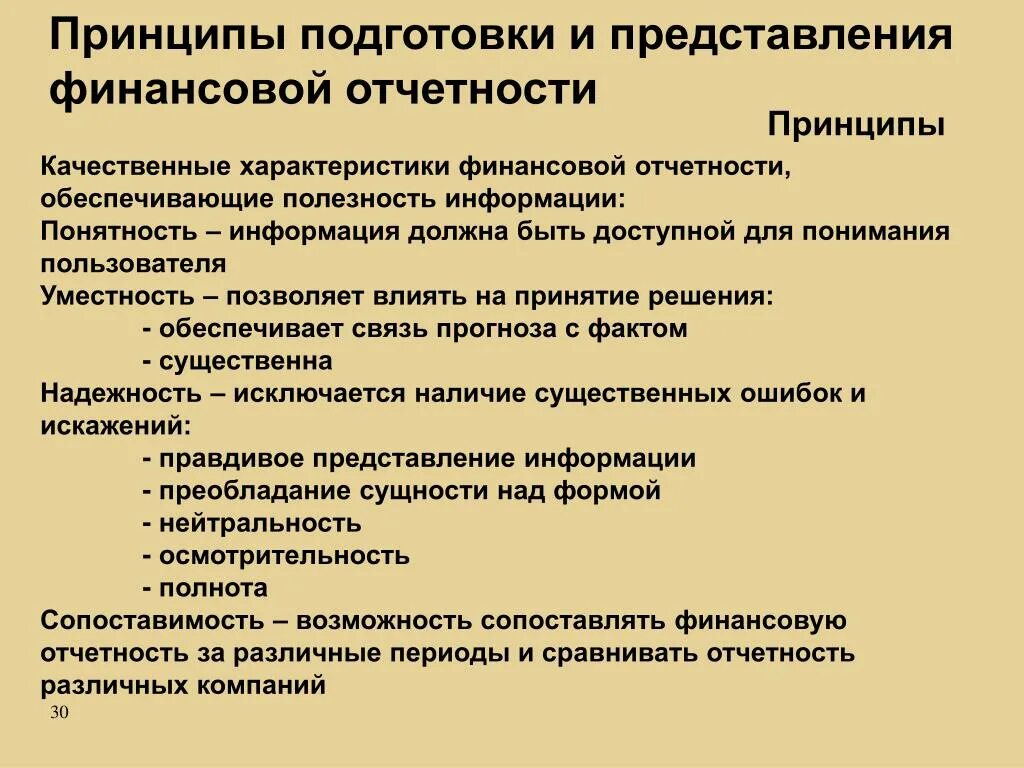 Принципы подготовки и представления финансовой отчетности

Принципы

Качественные характеристики финансовой отчетности, обеспечивающие полезность информации:
Понятность – информация должна быть доступной для понимания пользователя
Уместность – позволяет влиять на принятие решения:
- обеспечивает связь прогноза с фактом
- существенна
Надежность – исключается наличие существенных ошибок и искажений:
- правдивое представление информации
- преобладание сущности над формой
- нейтральность
- осмотрительность
- полнота
Сопоставимость – возможность сопоставлять финансовую отчетность за различные периоды и сравнивать отчетность различных компаний

30